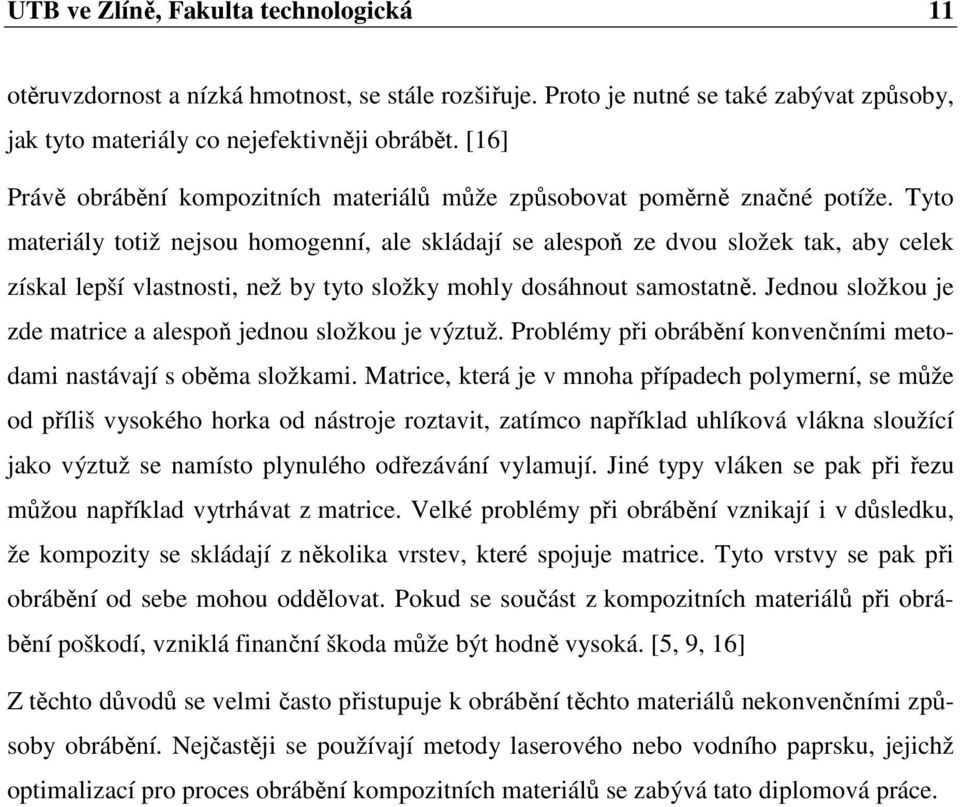 UTB ve Zlíně, Fakulta technologická 11

otěruvzdornost a nízká hmotnost, se stále rozšiřuje. Proto je nutné se také zabývat způsoby, jak tyto materiály co nejefektivněji obrábět. [16]

Právě obrábění kompozitních materiálů může způsobovat poměrně značné potíže. Tyto materiály totiž nejsou homogenní, ale skládají se alespoň ze dvou složek tak, aby celek získal lepší vlastnosti, než by tyto složky mohly dosáhnout samostatně. Jednou složkou je zde matrice a alespoň jednou složkou je výztuž. Problémy při obrábění konvenčními metodami nastávají s oběma složkami. Matrice, která je v mnoha případech polymerní, se může od příliš vysokého horka od nástroje roztavit, zatímco například uhlíková vlákna sloužící jako výztuž se namísto plynulého odřezávání vylamují. Jiné typy vláken se pak při řezu můžou například vytrhávat z matrice. Velké problémy při obrábění vznikají i v důsledku, že kompozity se skládají z několika vrstev, které spojuje matrice. Tyto vrstvy se pak při obrábění od sebe mohou oddělovat. Pokud se součást z kompozitních materiálů při obrábění poškodí, vzniklá finanční škoda může být hodně vysoká. [5, 9, 16]

Z těchto důvodů se velmi často přistupuje k obrábění těchto materiálů nekonvenčními způsoby obrábění. Nejčastěji se používají metody laserového nebo vodního paprsku, jejichž optimalizací pro proces obrábění kompozitních materiálů se zabývá tato diplomová práce.